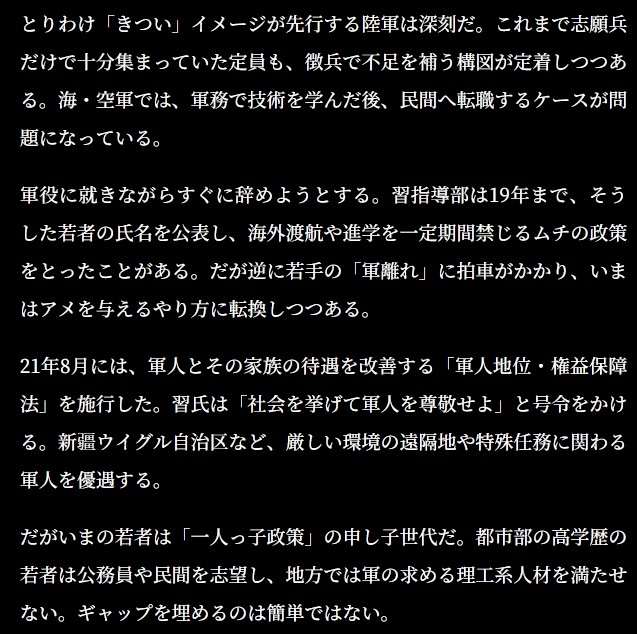 とりわけ「きつい」イメージが先行する陸軍は深刻だ。これまで志願兵だけで十分集まっていた定員も、徴兵で不足を補う構図が定着しつつある。海・空軍では、軍務で技術を学んだ後、民間へ転職するケースが問題になっている。

軍役に就きながらすぐに辞めようとする。習指導部は19年まで、そうした若者の氏名を公表し、海外渡航や進学を一定期間禁じるムチの政策をとったことがある。だが逆に若手の「軍離れ」に拍車がかかり、いまはアメを与えるやり方に転換しつつある。

21年8月には、軍人とその家族の待遇を改善する「軍人地位・権益保障法」を施行した。習氏は「社会を挙げて軍人を尊敬せよ」と号令をかける。新疆ウイグル自治区など、厳しい環境の遠隔地や特殊任務に関わる軍人を優遇する。

だがいまの若者は「一人っ子政策」の申し子世代だ。都市部の高学歴の若者は公務員や民間を志望し、地方では軍の求める理工系人材を満たせない。ギャップを埋めるのは簡単ではない。